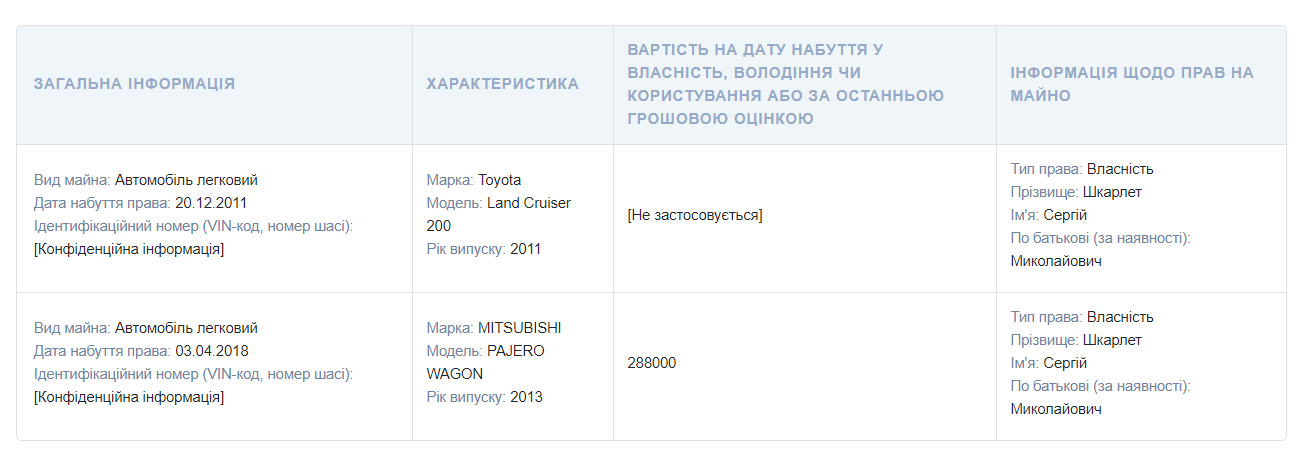 | ЗАГАЛЬНА ІНФОРМАЦІЯ | ХАРАКТЕРИСТИКА | ВАРТІСТЬ НА ДАТУ НАБУТТЯ У ВЛАСНІСТЬ, ВОЛОДІННЯ ЧИ КОРИСТУВАННЯ АБО ЗА ОСТАННЬОЮ ГРОШОВОЮ ОЦІНКОЮ | ІНФОРМАЦІЯ ЩОДО ПРАВ НА МАЙНО |
|---|---|---|---|
| Вид майна: Автомобіль легковий Дата набуття права: 20.12.2011 Ідентифікаційний номер (VIN-код, номер шасі): [Конфіденційна інформація] | Марка: Toyota Модель: Land Cruiser 200 Рік випуску: 2011 | [Не застосовується] | Тип права: Власність Прізвище: Шкарлет Ім'я: Сергій По батькові (за наявності): Миколайович |
| Вид майна: Автомобіль легковий Дата набуття права: 03.04.2018 Ідентифікаційний номер (VIN-код, номер шасі): [Конфіденційна інформація] | Марка: MITSUBISHI Модель: PAJERO WAGON Рік випуску: 2013 | 288000 | Тип права: Власність Прізвище: Шкарлет Ім'я: Сергій По батькові (за наявності): Миколайович |